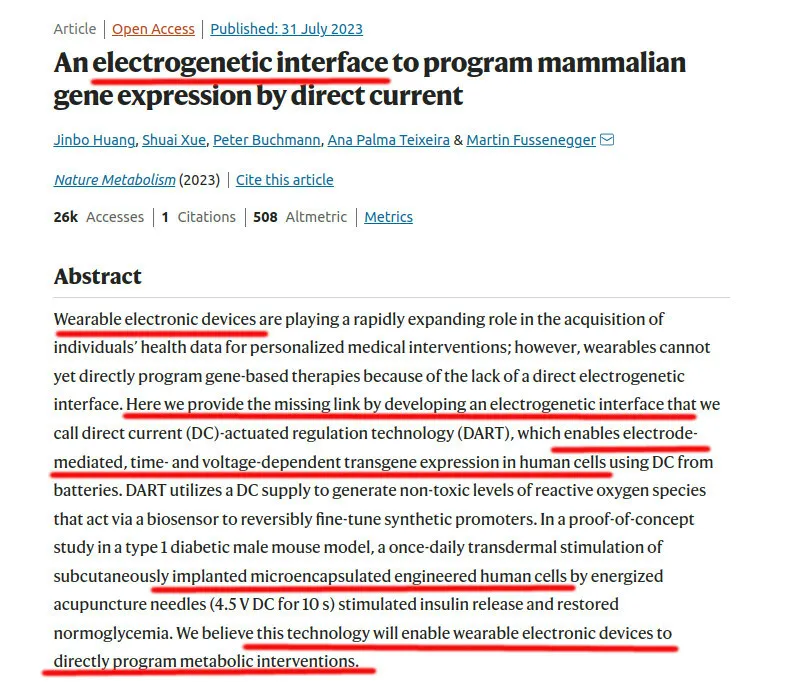 Article | Open Access | Published: 31 July 2023

An electrogenetic interface to program mammalian gene expression by direct current

Jinbo Huang, Shuai Xue, Peter Buchmann, Ana Palma Teixeira & Martin Fussenegger

Nature Metabolism (2023) | Cite this article

26k Accesses | 1 Citations | 508 Altmetric | Metrics

Abstract

Wearable electronic devices are playing a rapidly expanding role in the acquisition of individuals' health data for personalized medical interventions; however, wearables cannot yet directly program gene-based therapies because of the lack of a direct electrogenetic interface. Here we provide the missing link by developing an electrogenetic interface that we call direct current (DC)-actuated regulation technology (DART), which enables electrode-mediated, time- and voltage-dependent transgene expression in human cells using DC from batteries. DART utilizes a DC supply to generate non-toxic levels of reactive oxygen species that act via a biosensor to reversibly fine-tune synthetic promoters. In a proof-of-concept study in a type 1 diabetic male mouse model, a once-daily transdermal stimulation of subcutaneously implanted microencapsulated engineered human cells by energized acupuncture needles (4.5 V DC for 10 s) stimulated insulin release and restored normoglycemia. We believe this technology will enable wearable electronic devices to directly program metabolic interventions.